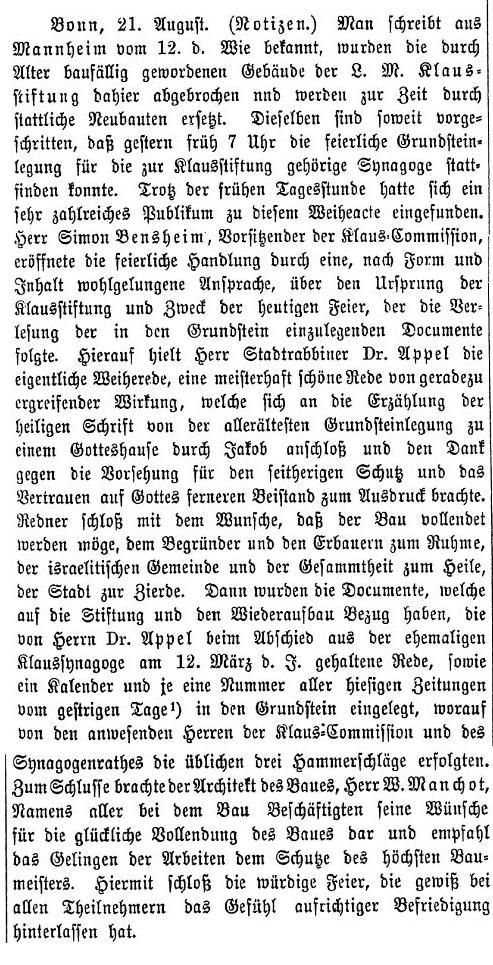 Bonn, 21. August. (Notizen.) Man schreibt aus Mannheim vom 12. d. Wie bekannt, wurden die durch Alter baufällig gewordenen Gebäude der L. M. Klausstiftung dahier abgebrochen nnd werden zur Zeit durch stattliche Neubauten ersetzt. Dieselben sind soweit vorgeschritten, daß gestern früh 7 Uhr die feierliche Grundsteinlegung für die zur Klausstiftung gehörige Synagoge stattfinden konnte. Trotz der frühen Tagesstunde hatte sich ein sehr zahlreiches Publikum zu diesem Weiheacte eingefunden. Herr Simon Bensheim, Vorsitzender der Klaus-Commission, eröffnete die feierliche Handlung durch eine, nach Form und Inhalt wohlgelungene Ansprache, über den Ursprung der Klausstiftung und Zweck der heutigen Feier, der die Verlesung der in den Grundstein einzulegenden Documente folgte. Hierauf hielt Herr Stadtrabbiner Dr. Appel die eigentliche Weiherede, eine meisterhaft schöne Rede von geradezu ergreifender Wirkung, welche sich an die Erzählung der heiligen Schrift von der allerältesten Grundsteinlegung zu einem Gotteshause durch Jakob anschloß und den Dank gegen die Vorsehung für den seitherigen Schutz und das Vertrauen auf Gottes ferneren Beistand zum Ausdruck brachte. Redner schloß mit dem Wunsche, daß der Bau vollendet werden möge, dem Begründer und den Erbauern zum Ruhme, der israelitischen Gemeinde und der Gesammtheit zum Heile, der Stadt zur Zierde. Dann wurden die Documente, welche auf die Stiftung und den Wiederaufbau Bezug haben, die von Herrn Dr. Appel beim Abschied aus der ehemaligen Klaussynagoge am 12. März d. J. gehaltene Rede, sowie ein Kalender und je eine Nummer aller hiesigen Zeitungen vom gestrigen Tage¹) in den Grundstein eingelegt, worauf von den anwesenden Herren der Klaus-Commission und des Synagogenrathes die üblichen drei Hammerschläge erfolgten. Zum Schlusse brachte der Architekt des Baues, Herr W. Manchot, Namens aller bei dem Bau Beschäftigten seine Wünsche für die glückliche Vollendung des Baues dar und empfahl das Gelingen der Arbeiten dem Schutze des höchsten Baumeisters. Hiermit schloß die würdige Feier, die gewiß bei allen Theilnehmern das Gefühl aufrichtiger Befriedigung hinterlassen hat.